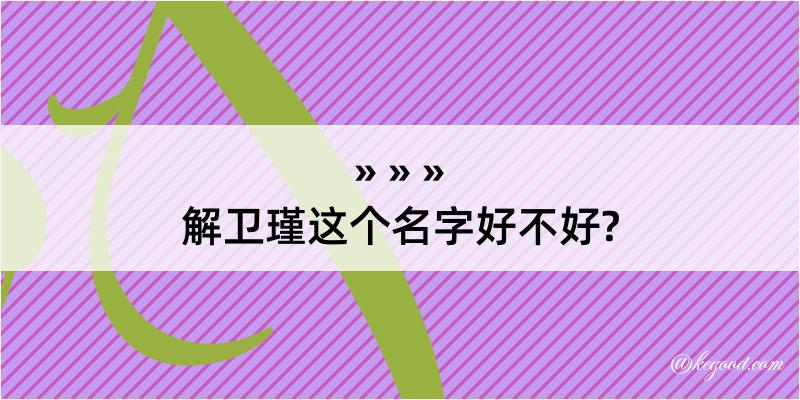 » » »
解卫瑾这个名字好不好?

@kegood.com